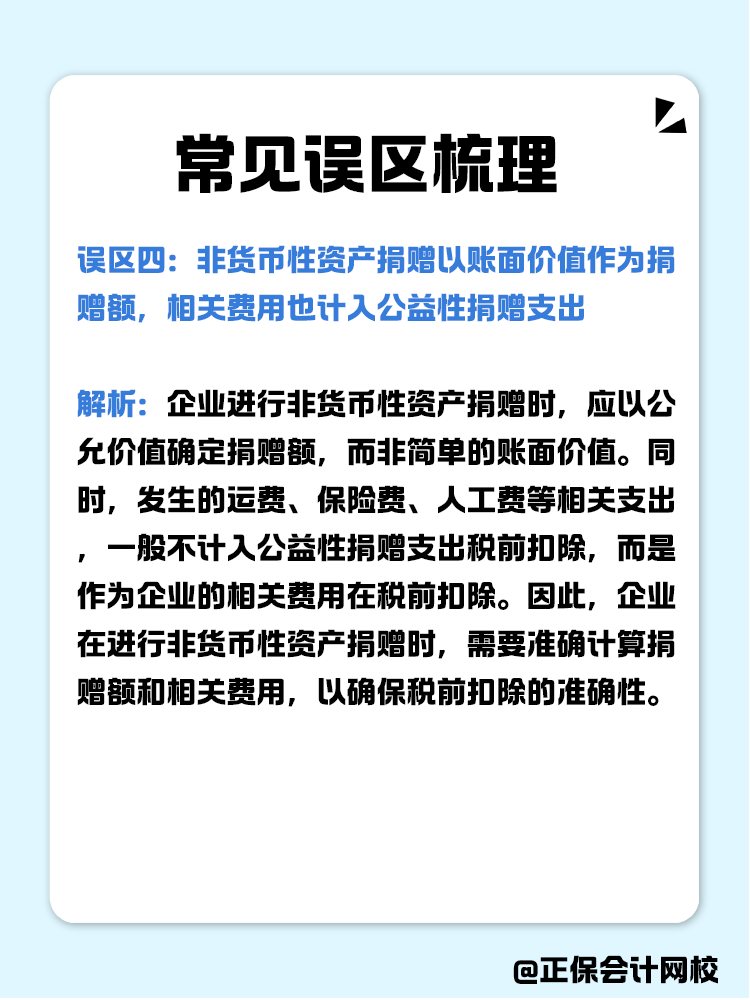 常见误区梳理

误区四：非货币性资产捐赠以账面价值作为捐赠额，相关费用也计入公益性捐赠支出

解析：企业进行非货币性资产捐赠时，应以公允价值确定捐赠额，而非简单的账面价值。同时，发生的运费、保险费、人工费等相关支出，一般不计入公益性捐赠支出税前扣除，而是作为企业的相关费用在税前扣除。因此，企业在进行非货币性资产捐赠时，需要准确计算捐赠额和相关费用，以确保税前扣除的准确性。

@正保会计网校